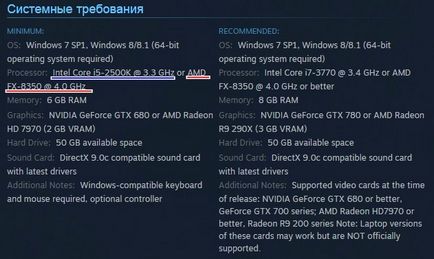 Системные требования

MINIMUM:
OS: Windows 7 SP1, Windows 8/8.1 (64-bit operating system required)
Processor: Intel Core i5-2500K @ 3.3 GHz or AMD FX-8350 @ 4.0 GHz
Memory: 6 GB RAM
Graphics: NVIDIA GeForce GTX 680 or AMD Radeon HD 7970 (2 GB VRAM)
Hard Drive: 50 GB available space
Sound Card: DirectX 9.0c compatible sound card with latest drivers
Additional Notes: Windows-compatible keyboard and mouse required, optional controller

RECOMMENDED:
OS: Windows 7 SP1, Windows 8/8.1 (64-bit operating system required)
Processor: Intel Core i7-3770 @ 3.4 GHz or AMD FX-8350 @ 4.0 GHz or better
Memory: 8 GB RAM
Graphics: NVIDIA GeForce GTX 780 or AMD Radeon R9 290X (3 GB VRAM)
Hard Drive: 50 GB available space
Sound Card: DirectX 9.0c compatible sound card with latest drivers
Additional Notes: Supported video cards at the time of release: NVIDIA GeForce GTX 680 or better, GeForce GTX 700 series; AMD Radeon HD7970 or better, Radeon R9 200 series Note: Laptop versions of these cards may work but are NOT officially supported.